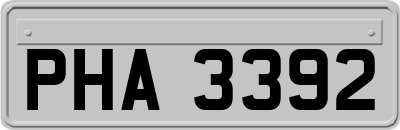 PHA 3392